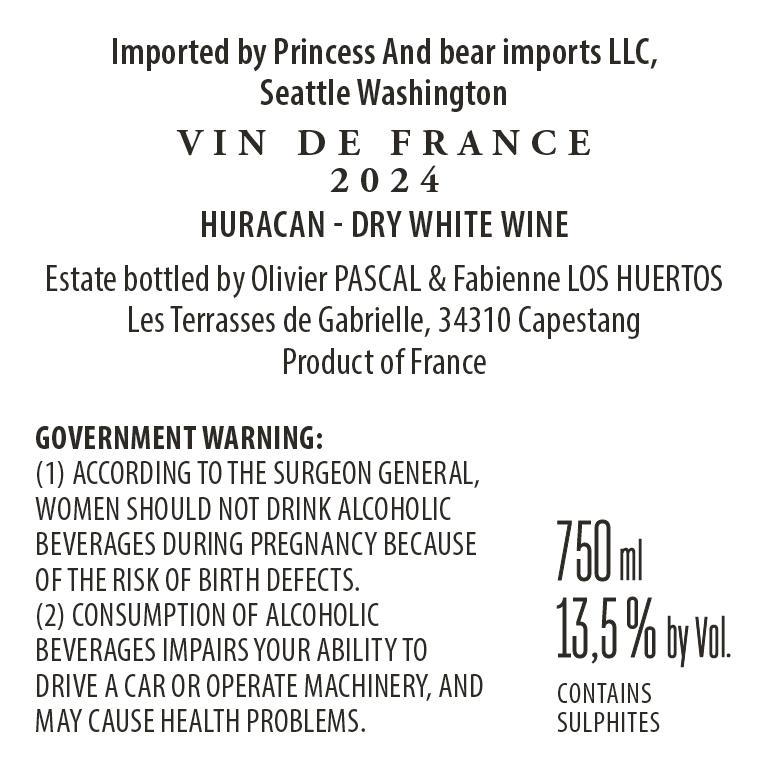 Imported by Princess And bear imports LLC,
Seattle Washington

VIN DE FRANCE
2024

HURACAN - DRY WHITE WINE

Estate bottled by Olivier PASCAL & Fabienne LOS HUERTOS
Les Terrasses de Gabrielle, 34310 Capestang
Product of France

GOVERNMENT WARNING:
(1) ACCORDING TO THE SURGEON GENERAL, WOMEN SHOULD NOT DRINK ALCOHOLIC BEVERAGES DURING PREGNANCY BECAUSE OF THE RISK OF BIRTH DEFECTS.
(2) CONSUMPTION OF ALCOHOLIC BEVERAGES IMPAIRS YOUR ABILITY TO DRIVE A CAR OR OPERATE MACHINERY, AND MAY CAUSE HEALTH PROBLEMS.

750 ml
13,5 % by Vol.

CONTAINS
SULPHITES